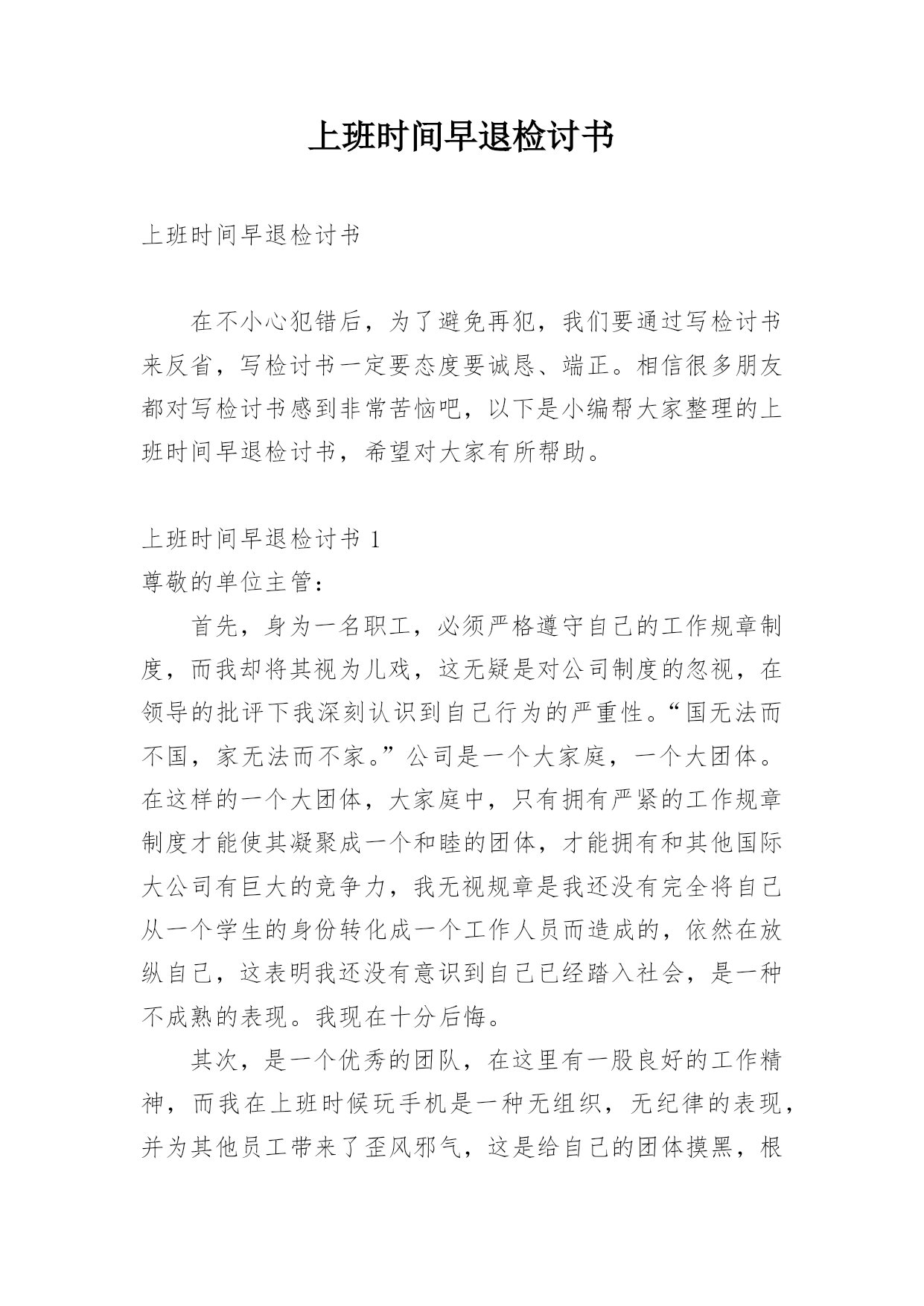 上班时间早退检讨书

上班时间早退检讨书

在不小心犯错后，为了避免再犯，我们要通过写检讨书来反省，写检讨书一定要态度要诚恳、端正。相信很多朋友都对写检讨书感到非常苦恼吧，以下是小编帮大家整理的上班时间早退检讨书，希望对大家有所帮助。

上班时间早退检讨书 1

尊敬的单位主管：

首先，身为一名职工，必须严格遵守自己的工作规章制度，而我却将其视为儿戏，这无疑是对公司制度的忽视，在领导的批评下我深刻认识到自己行为的严重性。“国无法而不国，家无法而不家。”公司是一个大家庭，一个大团体。在这样的一个大团体，大家庭中，只有拥有严紧的工作规章制度才能使其凝聚成一个和睦的团体，才能拥有和其他国际大公司有巨大的竞争力，我无视规章是我还没有完全将自己从一个学生的身份转化成一个工作人员而造成的，依然在放纵自己，这表明我还没有意识到自己已经踏入社会，是一种不成熟的表现。我现在十分后悔。

其次，是一个优秀的团队，在这里有一股良好的工作精神，而我在上班时候玩手机是一种无组织，无纪律的表现，并为其他员工带来了歪风邪气，这是给自己的团体摸黑，根